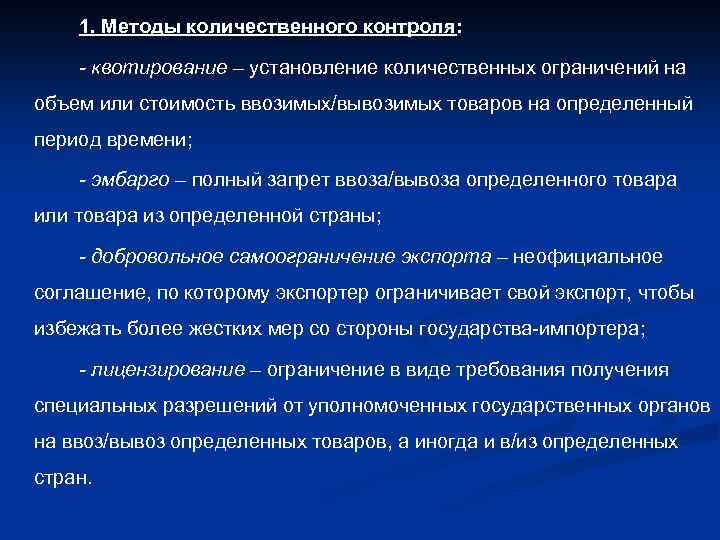 1. Методы количественного контроля:

- квотирование – установление количественных ограничений на объем или стоимость ввозимых/вывозимых товаров на определенный период времени;

- эмбарго – полный запрет ввоза/вывоза определенного товара или товара из определенной страны;

- добровольное самоограничение экспорта – неофициальное соглашение, по которому экспортер ограничивает свой экспорт, чтобы избежать более жестких мер со стороны государства-импортера;

- лицензирование – ограничение в виде требования получения специальных разрешений от уполномоченных государственных органов на ввоз/вывоз определенных товаров, а иногда и в/из определенных стран.